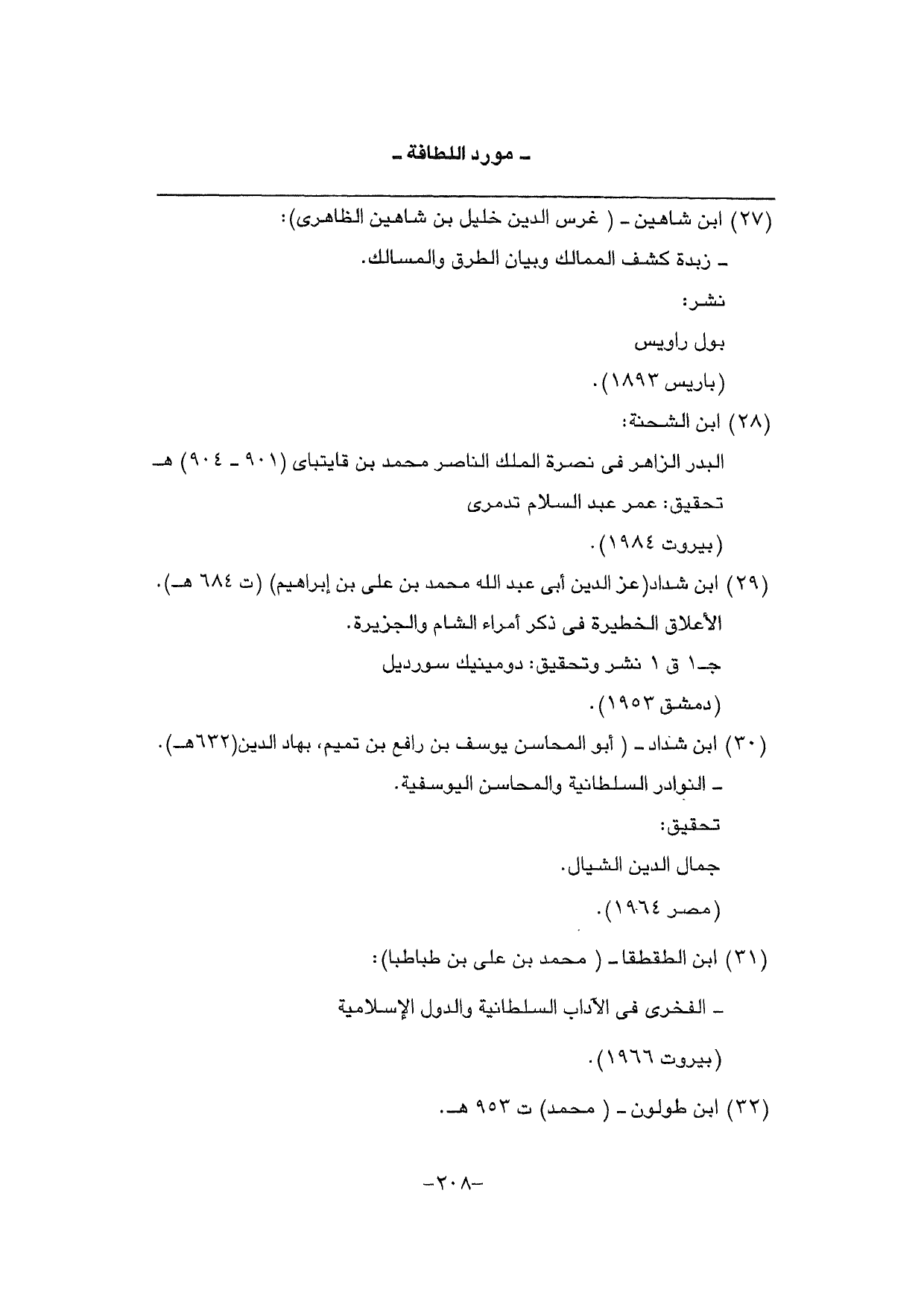 ـ مورد اللطافة ـ

(٢٧) ابن شاهين ـ ( غرس الدين خليل بن شاهين الظاهرى):
ـ زبدة كشف الممالك وبيان الطرق والمسالك.
نشر:
بول راويس
(باريس ١٨٩٣).

(٢٨) ابن الشحنة:
البدر الزاهر فى نصرة الملك الناصر محمد بن قايتباى (٩٠١ ـ ٩٠٤) هـ
تحقيق: عمر عبد السلام تدمرى
(بيروت ١٩٨٤).

(٢٩) ابن شداد(عز الدين أبى عبد الله محمد بن على بن إبراهيم) (ت ٦٨٤ هـ).
الأعلاق الخطيرة فى ذكر أمراء الشام والجزيرة.
جـ١ ق ١ نشر وتحقيق: دومينيك سورديل
(دمشق ١٩٥٣).

(٣٠) ابن شداد ـ ( أبو المحاسن يوسف بن رافع بن تميم، بهاد الدين(٦٣٢هـ).
ـ النوادر السلطانية والمحاسن اليوسفية.
تحقيق:
جمال الدين الشيال.
(مصر ١٩٦٤).

(٣١) ابن الطقطقا ـ ( محمد بن على بن طباطبا):
ـ الفخرى فى الآداب السلطانية والدول الإسلامية
(بيروت ١٩٦٦).

(٣٢) ابن طولون ـ ( محمد) ت ٩٥٣ هـ.

-٢٠٨-